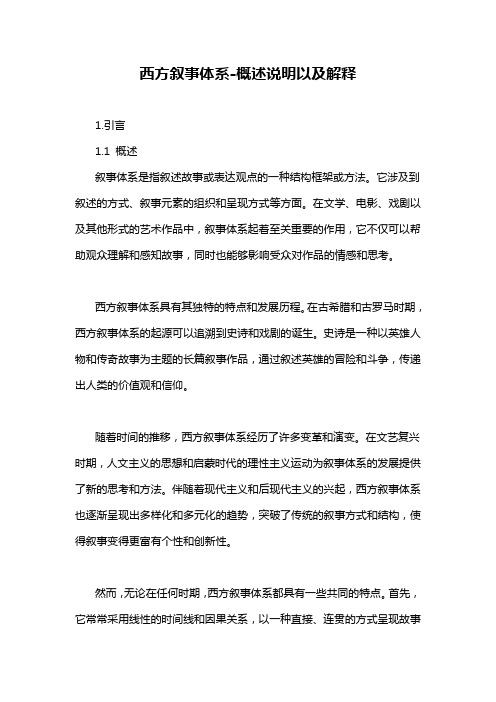 西方叙事体系-概述说明以及解释

1.引言

1.1 概述

叙事体系是指叙述故事或表达观点的一种结构框架或方法。它涉及到叙述的方式、叙事元素的组织和呈现方式等方面。在文学、电影、戏剧以及其他形式的艺术作品中，叙事体系起着至关重要的作用，它不仅可以帮助观众理解和感知故事，同时也能够影响受众对作品的情感和思考。

西方叙事体系具有其独特的特点和发展历程。在古希腊和古罗马时期，西方叙事体系的起源可以追溯到史诗和戏剧的诞生。史诗是一种以英雄人物和传奇故事为主题的长篇叙事作品，通过叙述英雄的冒险和斗争，传递出人类的价值观和信仰。

随着时间的推移，西方叙事体系经历了许多变革和演变。在文艺复兴时期，人文主义的思想和启蒙时代的理性主义运动为叙事体系的发展提供了新的思考和方法。伴随着现代主义和后现代主义的兴起，西方叙事体系也逐渐呈现出多样化和多元化的趋势，突破了传统的叙事方式和结构，使得叙事变得更富有个性和创新性。

然而，无论在任何时期，西方叙事体系都具有一些共同的特点。首先，它常常采用线性的时间线和因果关系，以一种直接、连贯的方式呈现故事